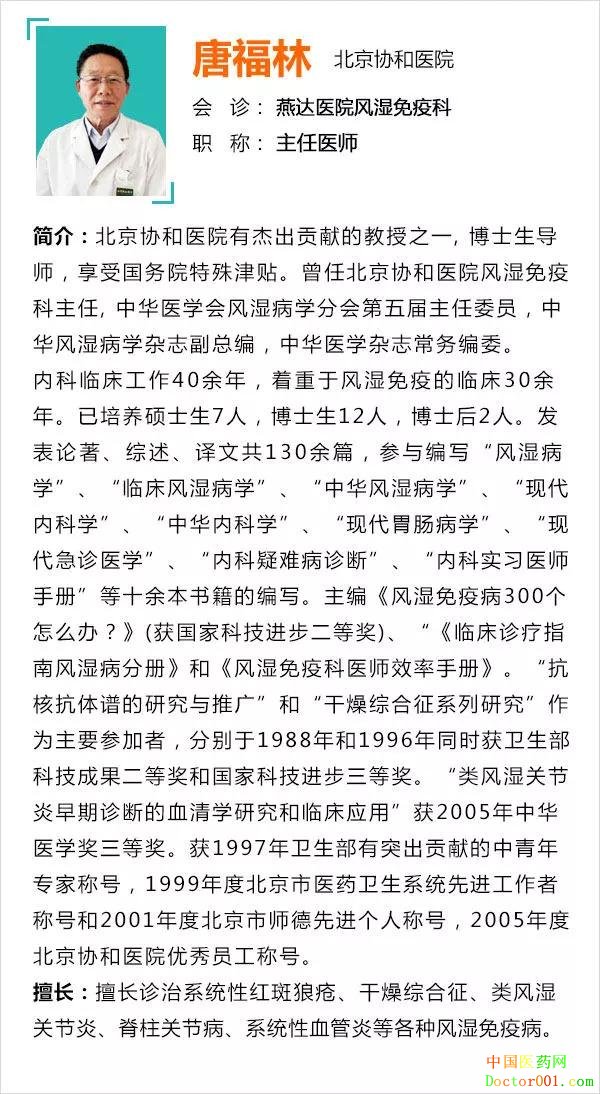 唐福林 北京协和医院
会 诊：燕达医院风湿免疫科
职 称：主任医师

简介：北京协和医院有杰出贡献的教授之一，博士生导师，享受国务院特殊津贴。曾任北京协和医院风湿免疫科主任，中华医学会风湿病学分会第五届主任委员，中华风湿病学杂志副总编，中华医学杂志常务编委。
内科临床工作40余年，着重于风湿免疫的临床30余年。已培养硕士生7人，博士生12人，博士后2人。发表论著、综述、译文共130余篇，参与编写“风湿病学”、“临床风湿病学”、“中华风湿病学”、“现代内科学”、“中华内科学”、“现代胃肠病学”、“现代急诊医学”、“内科疑难病诊断”、“内科实习医师手册”等十余本书籍的编写。主编《风湿免疫病300个怎么办？》(获国家科技进步二等奖)、“《临床诊疗指南风湿病分册》和《风湿免疫科医师效率手册》。“抗核抗体谱的研究与推广”和“干燥综合征系列研究”作为主要参加者，分别于1988年和1996年同时获卫生部科技成果二等奖和国家科技进步三等奖。“类风湿关节炎早期诊断的血清学研究和临床应用”获2005年中华医学奖三等奖。获1997年卫生部有突出贡献的中青年专家称号，1999年度北京市医药卫生系统先进工作者称号和2001年度北京市师德先进个人称号，2005年度北京协和医院优秀员工称号。
擅长：擅长诊治系统性红斑狼疮、干燥综合征、类风湿关节炎、脊柱关节病、系统性血管炎等各种风湿免疫病。

中国医药网
Doctor001.com